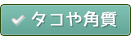 タコや角質